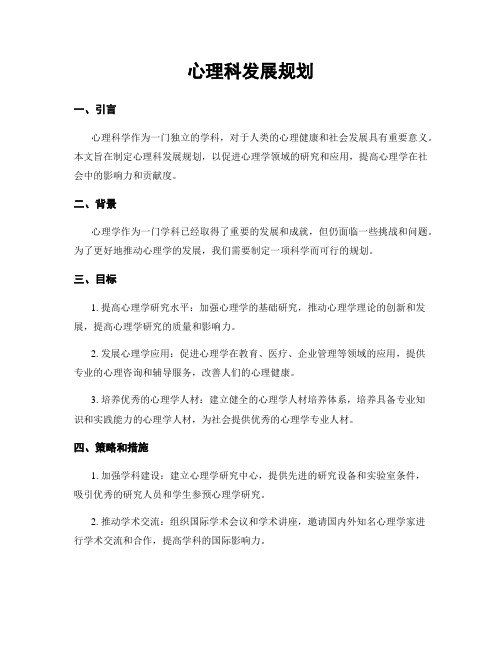 心理科发展规划

一、引言

心理科学作为一门独立的学科，对于人类的心理健康和社会发展具有重要意义。本文旨在制定心理科发展规划，以促进心理学领域的研究和应用，提高心理学在社会中的影响力和贡献度。

二、背景

心理学作为一门学科已经取得了重要的发展和成就，但仍面临一些挑战和问题。为了更好地推动心理学的发展，我们需要制定一项科学而可行的规划。

三、目标

1. 提高心理学研究水平：加强心理学的基础研究，推动心理学理论的创新和发展，提高心理学研究的质量和影响力。

2. 发展心理学应用：促进心理学在教育、医疗、企业管理等领域的应用，提供专业的心理咨询和辅导服务，改善人们的心理健康。

3. 培养优秀的心理学人材：建立健全的心理学人材培养体系，培养具备专业知识和实践能力的心理学人材，为社会提供优秀的心理学专业人材。

四、策略和措施

1. 加强学科建设：建立心理学研究中心，提供先进的研究设备和实验室条件，吸引优秀的研究人员和学生参预心理学研究。

2. 推动学术交流：组织国际学术会议和学术讲座，邀请国内外知名心理学家进行学术交流和合作，提高学科的国际影响力。